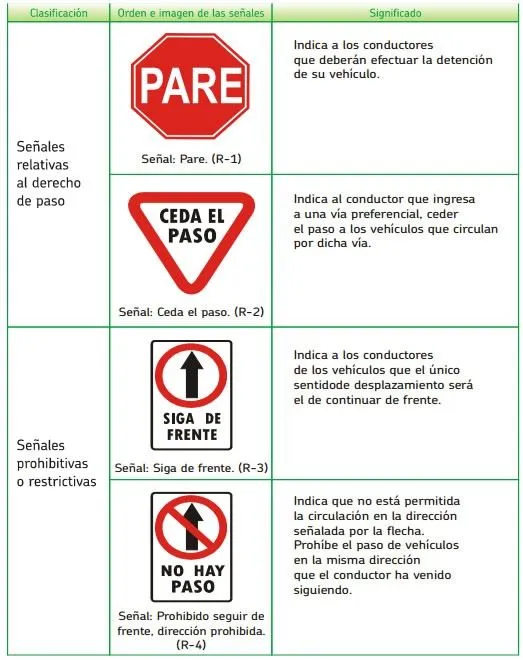 | Clasificación | Orden e imagen de las señales | Significado |
|---|---|---|
| Señales relativas al derecho de paso | PARE Señal: Pare. (R-1) | Indica a los conductores que deberán efectuar la detención de su vehículo. |
| | CEDA EL PASO Señal: Ceda el paso. (R-2) | Indica al conductor que ingresa a una vía preferencial, ceder el paso a los vehículos que circulan por dicha vía. |
| Señales prohibitivas o restrictivas | SIGA DE FRENTE Señal: Siga de frente. (R-3) | Indica a los conductores de los vehículos que el único sentidode desplazamiento será el de continuar de frente. |
| | NO HAY PASO Señal: Prohibido seguir de frente, dirección prohibida. (R-4) | Indica que no está permitida la circulación en la dirección señalada por la flecha. Prohíbe el paso de vehículos en la misma dirección que el conductor ha venido siguiendo. |